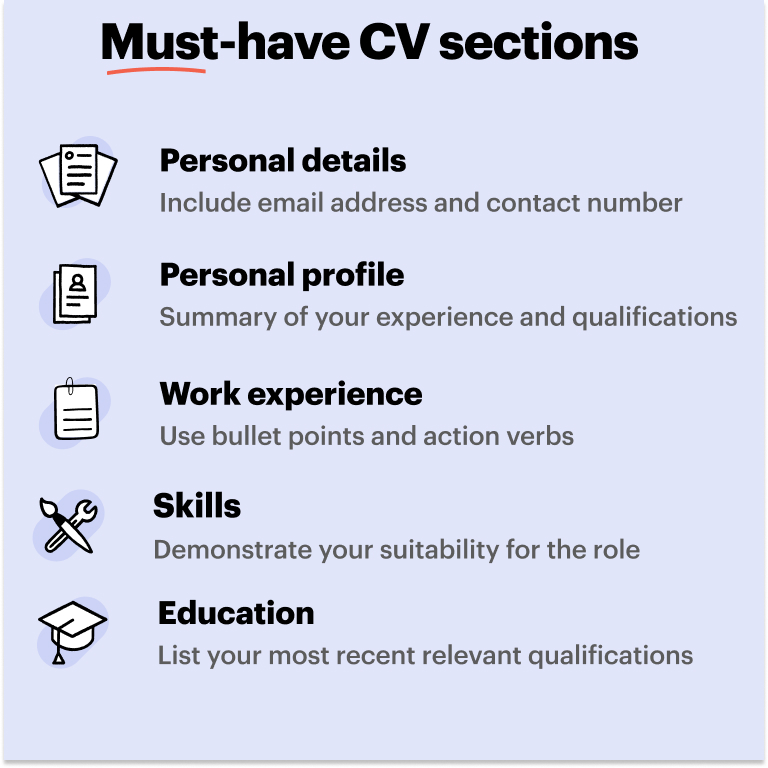 Must-have CV sections

Personal details
Include email address and contact number

Personal profile
Summary of your experience and qualifications

Work experience
Use bullet points and action verbs

Skills
Demonstrate your suitability for the role

Education
List your most recent relevant qualifications